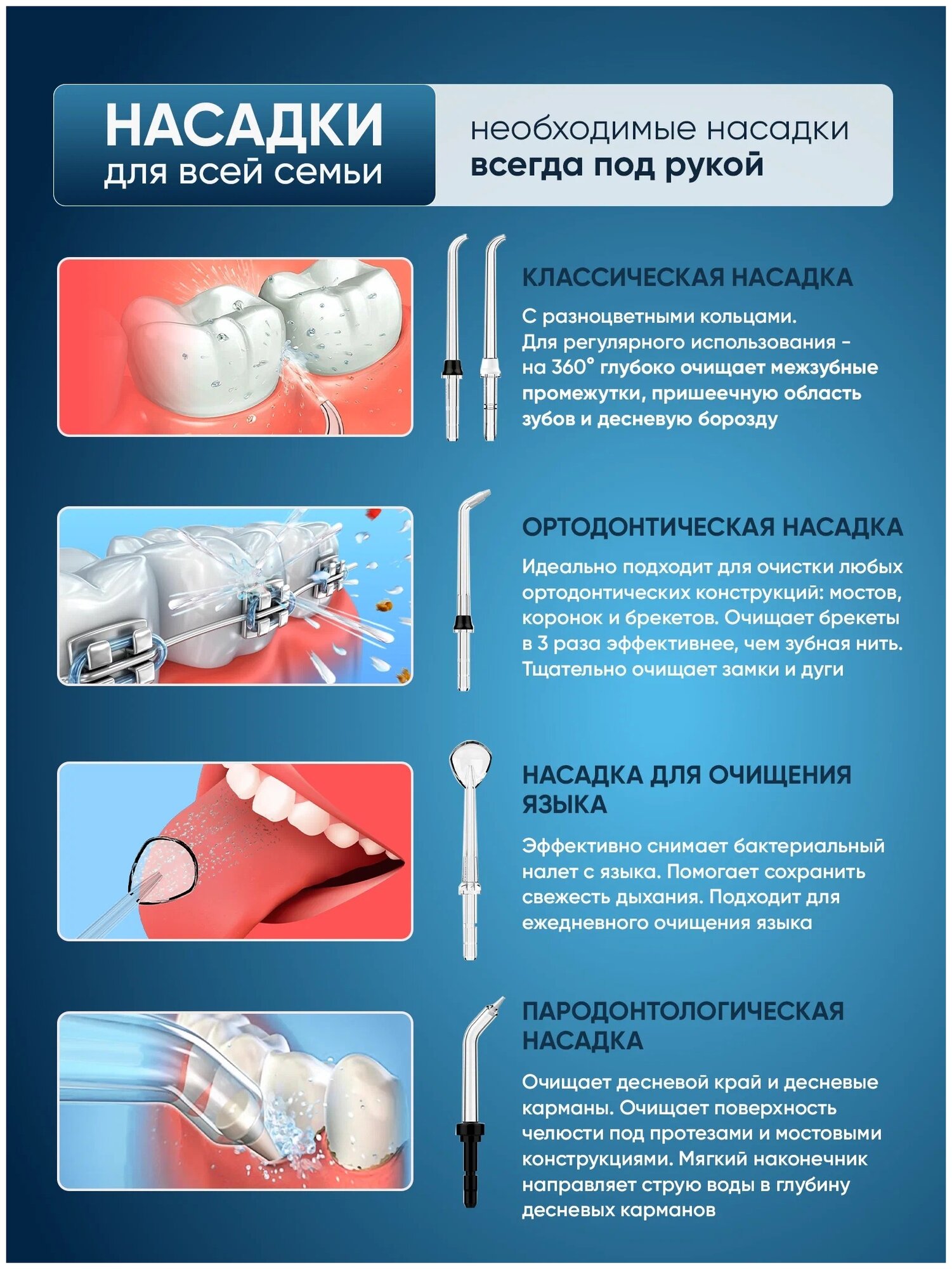 НАСАДКИ
для всей семьи

необходимые насадки
всегда под рукой

КЛАССИЧЕСКАЯ НАСАДКА

С разноцветными кольцами. Для регулярного использования - на 360° глубоко очищает межзубные промежутки, пришеечную область зубов и десневую борозду

ОРТОДОНТИЧЕСКАЯ НАСАДКА

Идеально подходит для очистки любых ортодонтических конструкций: мостов, коронок и брекетов. Очищает брекеты в 3 раза эффективнее, чем зубная нить. Тщательно очищает замки и дуги

НАСАДКА ДЛЯ ОЧИЩЕНИЯ ЯЗЫКА

Эффективно снимает бактериальный налет с языка. Помогает сохранить свежесть дыхания. Подходит для ежедневного очищения языка

ПАРОДОНТОЛОГИЧЕСКАЯ НАСАДКА

Очищает десневой край и десневые карманы. Очищает поверхность челюсти под протезами и мостовыми конструкциями. Мягкий наконечник направляет струю воды в глубину десневых карманов